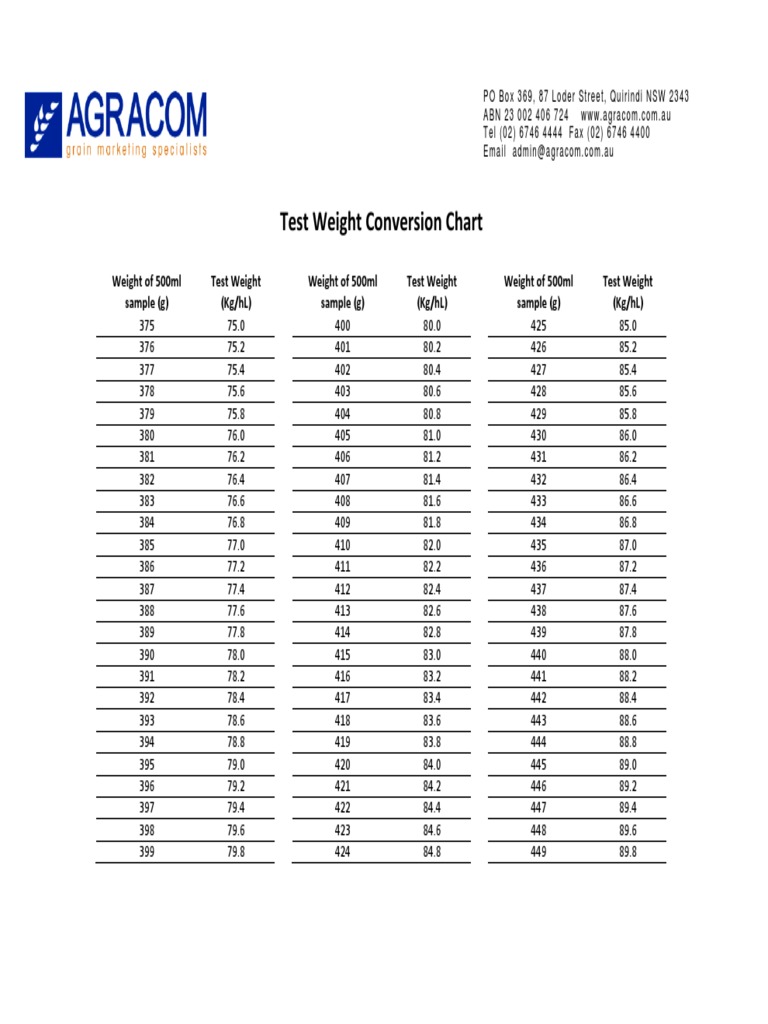 AGRACOM
grain marketing specialists

PO Box 369, 87 Loder Street, Quirindi NSW 2343
ABN 23 002 406 724 www.agracom.com.au
Tel (02) 6746 4444 Fax (02) 6746 4400
Email admin@agracom.com.au

Test Weight Conversion Chart

| Weight of 500ml sample (g) | Test Weight (Kg/hL) |
|---|---|
| 375 | 75.0 |
| 376 | 75.2 |
| 377 | 75.4 |
| 378 | 75.6 |
| 379 | 75.8 |
| 380 | 76.0 |
| 381 | 76.2 |
| 382 | 76.4 |
| 383 | 76.6 |
| 384 | 76.8 |
| 385 | 77.0 |
| 386 | 77.2 |
| 387 | 77.4 |
| 388 | 77.6 |
| 389 | 77.8 |
| 390 | 78.0 |
| 391 | 78.2 |
| 392 | 78.4 |
| 393 | 78.6 |
| 394 | 78.8 |
| 395 | 79.0 |
| 396 | 79.2 |
| 397 | 79.4 |
| 398 | 79.6 |
| 399 | 79.8 |

| Weight of 500ml sample (g) | Test Weight (Kg/hL) |
|---|---|
| 400 | 80.0 |
| 401 | 80.2 |
| 402 | 80.4 |
| 403 | 80.6 |
| 404 | 80.8 |
| 405 | 81.0 |
| 406 | 81.2 |
| 407 | 81.4 |
| 408 | 81.6 |
| 409 | 81.8 |
| 410 | 82.0 |
| 411 | 82.2 |
| 412 | 82.4 |
| 413 | 82.6 |
| 414 | 82.8 |
| 415 | 83.0 |
| 416 | 83.2 |
| 417 | 83.4 |
| 418 | 83.6 |
| 419 | 83.8 |
| 420 | 84.0 |
| 421 | 84.2 |
| 422 | 84.4 |
| 423 | 84.6 |
| 424 | 84.8 |

| Weight of 500ml sample (g) | Test Weight (Kg/hL) |
|---|---|
| 425 | 85.0 |
| 426 | 85.2 |
| 427 | 85.4 |
| 428 | 85.6 |
| 429 | 85.8 |
| 430 | 86.0 |
| 431 | 86.2 |
| 432 | 86.4 |
| 433 | 86.6 |
| 434 | 86.8 |
| 435 | 87.0 |
| 436 | 87.2 |
| 437 | 87.4 |
| 438 | 87.6 |
| 439 | 87.8 |
| 440 | 88.0 |
| 441 | 88.2 |
| 442 | 88.4 |
| 443 | 88.6 |
| 444 | 88.8 |
| 445 | 89.0 |
| 446 | 89.2 |
| 447 | 89.4 |
| 448 | 89.6 |
| 449 | 89.8 |